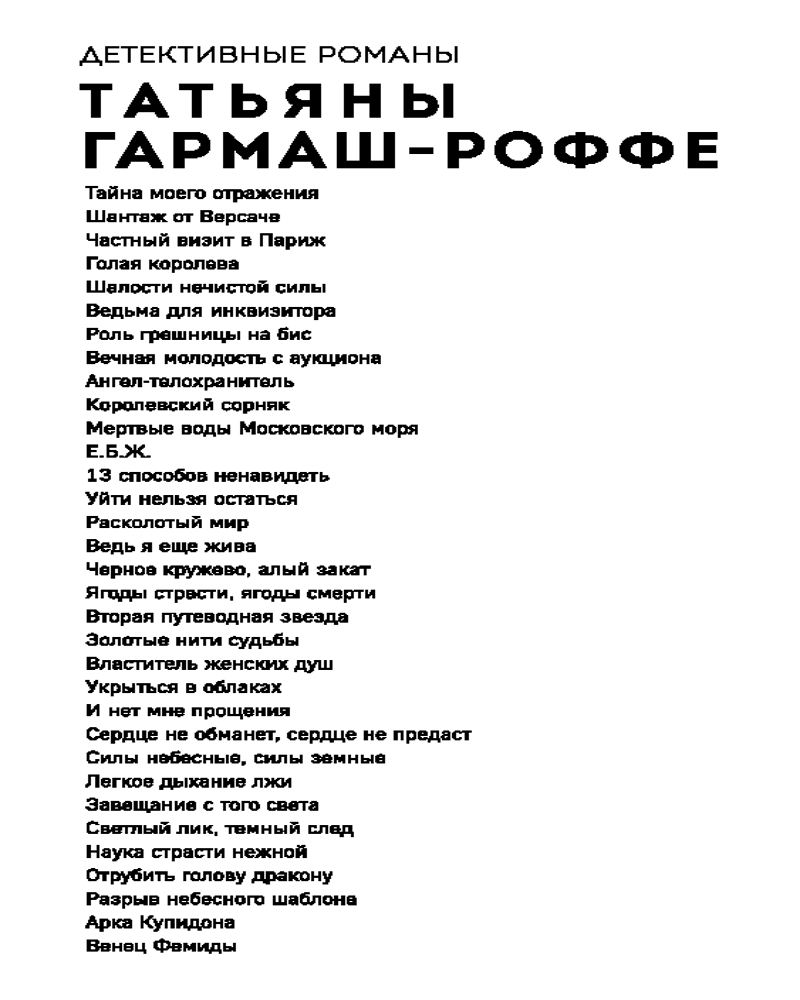 ДЕТЕКТИВНЫЕ РОМАНЫ
ТАТЬЯНЫ
ГАРМАШ-РОФФЕ

Тайна моего отражения
Шантаж от Версаче
Частный визит в Париж
Голая королева
Шалости нечистой силы
Ведьма для инквизитора
Роль грешницы на бис
Вечная молодость с аукциона
Ангел-телохранитель
Королевский сорняк
Мертвые воды Московского моря
Е.Б.Ж.
13 способов ненавидеть
Уйти нельзя остаться
Расколотый мир
Ведь я еще жива
Черное кружево, алый закат
Ягоды страсти, ягоды смерти
Вторая путеводная звезда
Золотые нити судьбы
Властитель женских душ
Укрыться в облаках
И нет мне прощения
Сердце не обманет, сердце не предаст
Силы небесные, силы земные
Легкое дыхание лжи
Завещание с того света
Светлый лик, темный след
Наука страсти нежной
Отрубить голову дракону
Разрыв небесного шаблона
Арка Купидона
Венец Фемиды